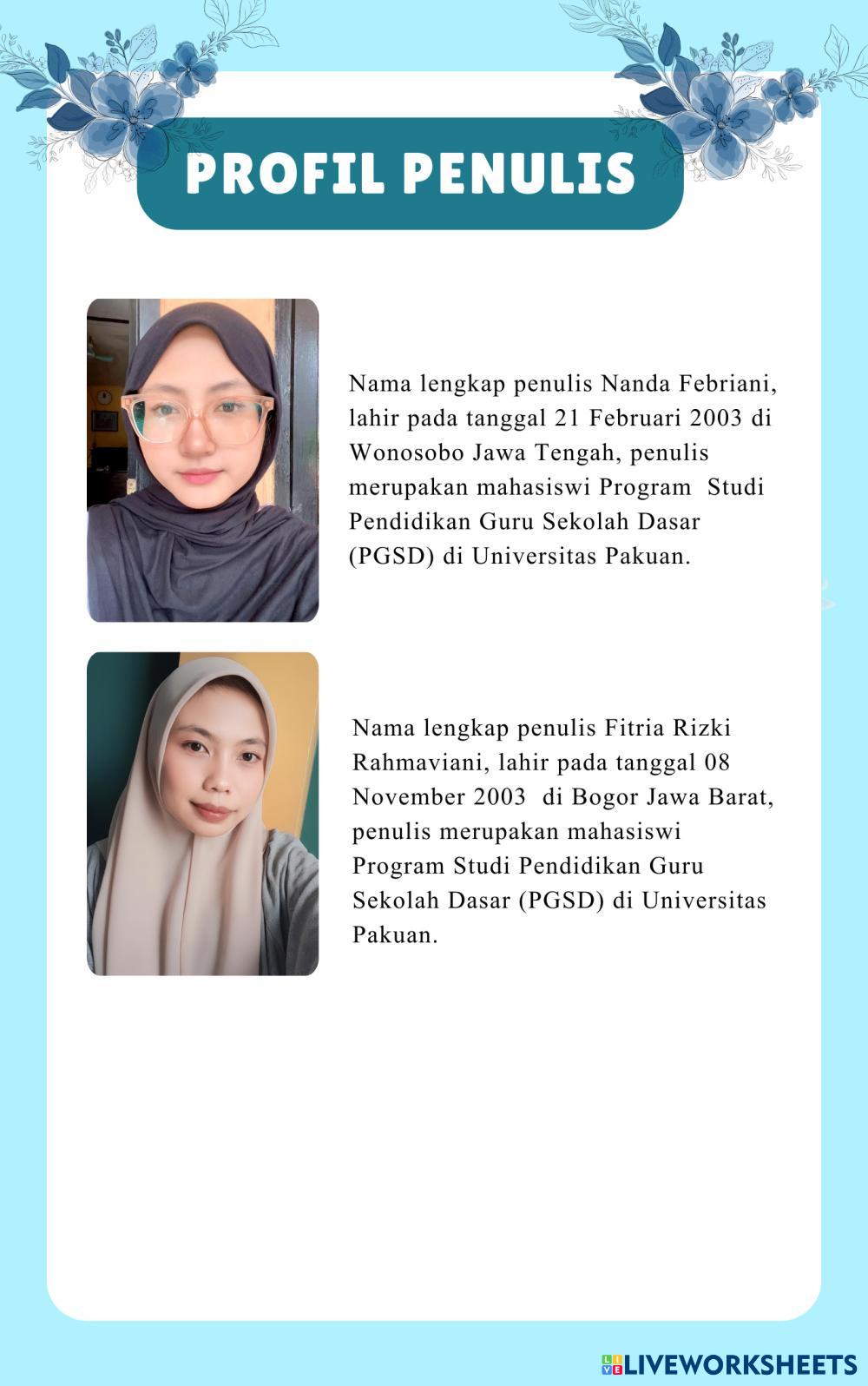 PROFIL PENULIS

Nama lengkap penulis Nanda Febriani, lahir pada tanggal 21 Februari 2003 di Wonosobo Jawa Tengah, penulis merupakan mahasiswi Program Studi Pendidikan Guru Sekolah Dasar (PGSD) di Universitas Pakuan.

Nama lengkap penulis Fitria Rizki Rahmaviani, lahir pada tanggal 08 November 2003 di Bogor Jawa Barat, penulis merupakan mahasiswi Program Studi Pendidikan Guru Sekolah Dasar (PGSD) di Universitas Pakuan.

LIVEWORKSHEETS